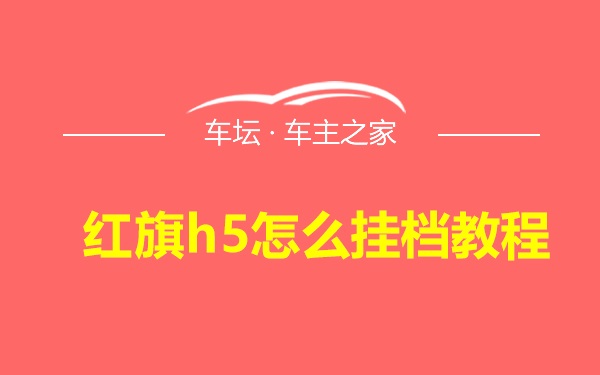 车坛 · 车主之家

红旗h5怎么挂档教程